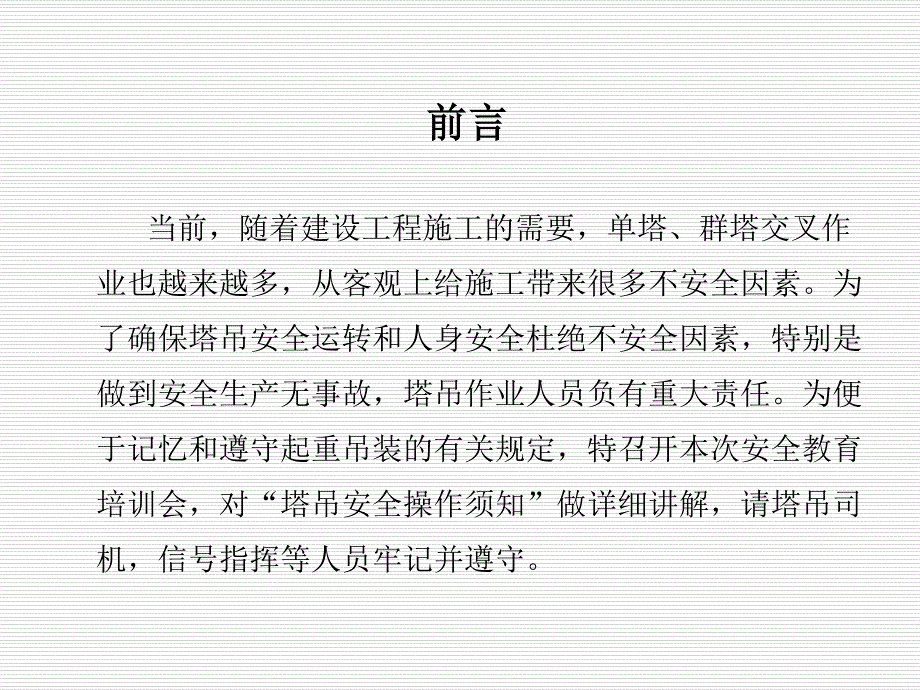 前言

当前，随着建设工程施工的需要，单塔、群塔交叉作业也越来越多，从客观上给施工带来很多不安全因素。为了确保塔吊安全运转和人身安全杜绝不安全因素，特别是做到安全生产无事故，塔吊作业人员负有重大责任。为便于记忆和遵守起重吊装的有关规定，特召开本次安全教育培训会，对“塔吊安全操作须知”做详细讲解，请塔吊司机，信号指挥等人员牢记并遵守。